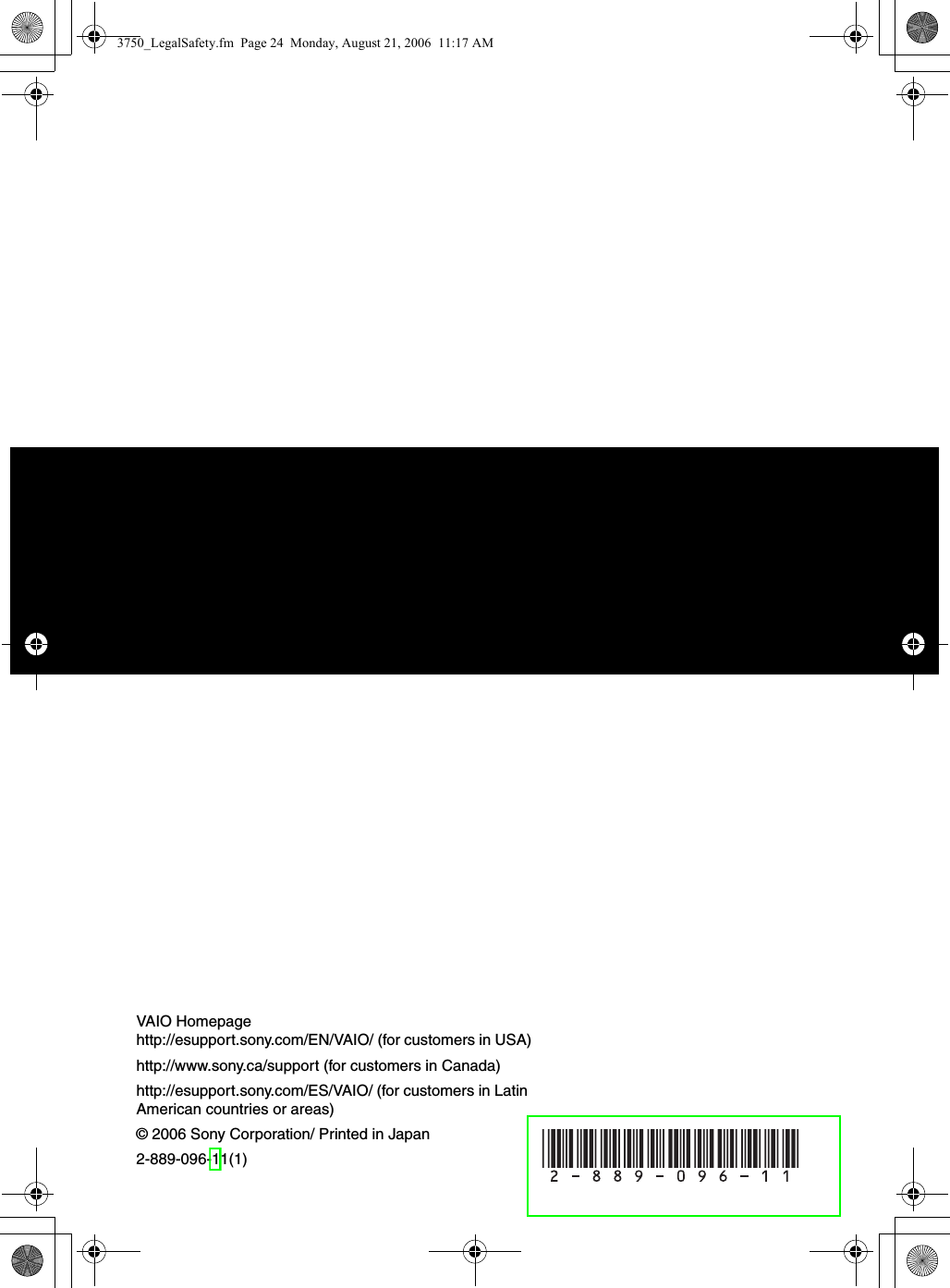 3750_LegalSafety.fm Page 24 Monday, August 21, 2006 11:17 AM

VAIO Homepage
http://esupport.sony.com/EN/VAIO/ (for customers in USA)

http://www.sony.ca/support (for customers in Canada)

http://esupport.sony.com/ES/VAIO/ (for customers in Latin American countries or areas)

© 2006 Sony Corporation/ Printed in Japan

2-889-096-11(1)

2 - 8 8 9 - 0 9 6 - 1 1